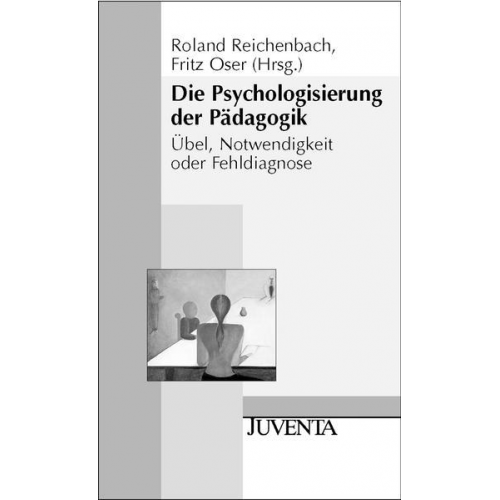 Roland Reichenbach,
Fritz Oser (Hrsg.)

Die Psychologisierung der Pädagogik

Übel, Notwendigkeit oder Fehldiagnose

JUVENTA